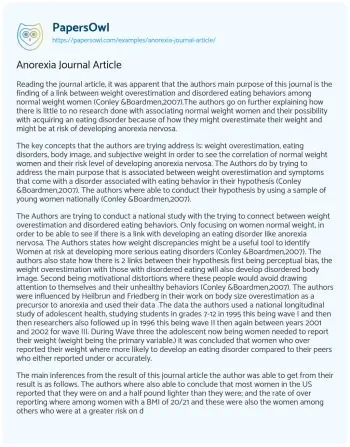 PapersOwl
https://papersowl.com/examples/anorexia-journal-article/

Anorexia Journal Article

Reading the journal article, it was apparent that the authors main purpose of this journal is the finding of a link between weight overestimation and disordered eating behaviors among normal weight women (Conley &Boardmen,2007).The authors go on further explaining how there is little to no research done with associating normal weight women and their possibility with acquiring an eating disorder because of how they might overestimate their weight and might be at risk of developing anorexia nervosa.

The key concepts that the authors are trying address is: weight overestimation, eating disorders, body image, and subjective weight in order to see the correlation of normal weight women and their risk level of developing anorexia nervosa. The Authors do by trying to address the main purpose that is associated between weight overestimation and symptoms that come with a disorder associated with eating behavior in their hypothesis (Conley &Boardmen,2007). The authors where able to conduct their hypothesis by using a sample of young women nationally (Conley &Boardmen,2007).

The Authors are trying to conduct a national study with the trying to connect between weight overestimation and disordered eating behaviors. Only focusing on women normal weight, in order to be able to see if there is a link with developing an eating disorder like anorexia nervosa. The Authors states how weight discrepancies might be a useful tool to identify Women at risk at developing more serious eating disorders (Conley &Boardmen,2007). The authors also state how there is 2 links between their hypothesis first being perceptual bias, the weight overestimation with those with disordered eating will also develop disordered body image. Second being motivational distortions where these people would avoid drawing attention to themselves and their unhealthy behaviors (Conley &Boardmen,2007). The authors were influenced by Heilbrun and Friedberg in their work on body size overestimation as a precursor to anorexia and used their data .The data the authors used a national longitudinal study of adolescent health, studying students in grades 7-12 in 1995 this being wave I and then then researchers also followed up in 1996 this being wave II then again between years 2001 and 2002 for wave III. During Wave three the adolescent now being women needed to report their weight (weight being the primary variable.) it was concluded that women who over reported their weight where more likely to develop an eating disorder compared to their peers who either reported under or accurately.

The main inferences from the result of this journal article the author was able to get from their result is as follows. The authors where also able to conclude that most women in the US reported that they were on and a half pound lighter than they were; and the rate of over reporting where among women with a BMI of 20/21 and these were also the women among others who were at a greater risk on d